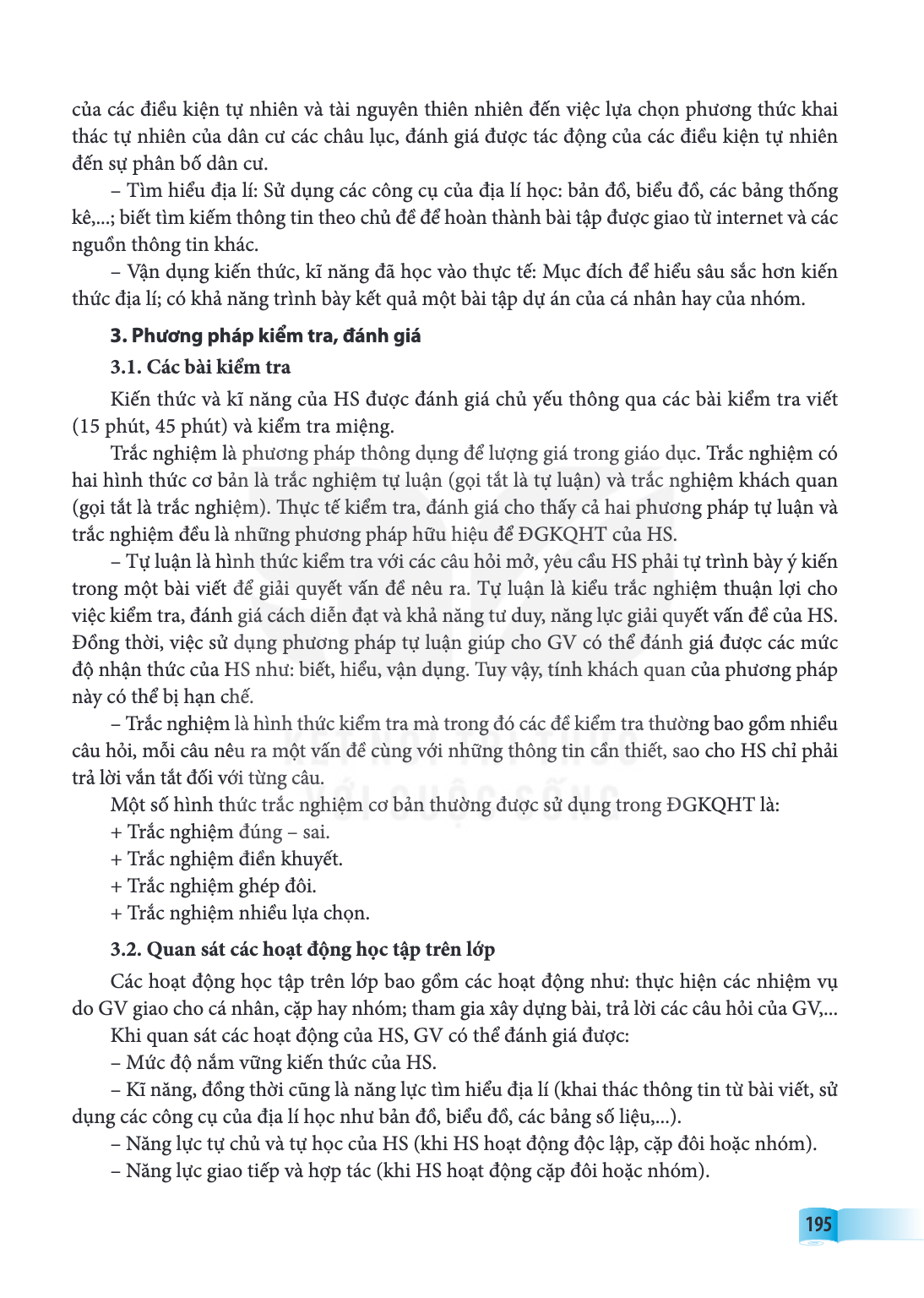 của các điều kiện tự nhiên và tài nguyên thiên nhiên đến việc lựa chọn phương thức khai thác tự nhiên của dân cư các châu lục, đánh giá được tác động của các điều kiện tự nhiên đến sự phân bố dân cư.

– Tìm hiểu địa lí: Sử dụng các công cụ của địa lí học: bản đồ, biểu đồ, các bảng thống kê,...; biết tìm kiếm thông tin theo chủ đề để hoàn thành bài tập được giao từ internet và các nguồn thông tin khác.

– Vận dụng kiến thức, kĩ năng đã học vào thực tế: Mục đích để hiểu sâu sắc hơn kiến thức địa lí; có khả năng trình bày kết quả một bài tập dự án của cá nhân hay của nhóm.

3. Phương pháp kiểm tra, đánh giá

3.1. Các bài kiểm tra

Kiến thức và kĩ năng của HS được đánh giá chủ yếu thông qua các bài kiểm tra viết (15 phút, 45 phút) và kiểm tra miệng.

Trắc nghiệm là phương pháp thông dụng để lượng giá trong giáo dục. Trắc nghiệm có hai hình thức cơ bản là trắc nghiệm tự luận (gọi tắt là tự luận) và trắc nghiệm khách quan (gọi tắt là trắc nghiệm). Thực tế kiểm tra, đánh giá cho thấy cả hai phương pháp tự luận và trắc nghiệm đều là những phương pháp hữu hiệu để ĐGKQHT của HS.

– Tự luận là hình thức kiểm tra với các câu hỏi mở, yêu cầu HS phải tự trình bày ý kiến trong một bài viết để giải quyết vấn đề nêu ra. Tự luận là kiểu trắc nghiệm thuận lợi cho việc kiểm tra, đánh giá cách diễn đạt và khả năng tư duy, năng lực giải quyết vấn đề của HS. Đồng thời, việc sử dụng phương pháp tự luận giúp cho GV có thể đánh giá được các mức độ nhận thức của HS như: biết, hiểu, vận dụng. Tuy vậy, tính khách quan của phương pháp này có thể bị hạn chế.

– Trắc nghiệm là hình thức kiểm tra mà trong đó các đề kiểm tra thường bao gồm nhiều câu hỏi, mỗi câu nêu ra một vấn đề cùng với những thông tin cần thiết, sao cho HS chỉ phải trả lời vắn tắt đối với từng câu.

Một số hình thức trắc nghiệm cơ bản thường được sử dụng trong ĐGKQHT là:
+ Trắc nghiệm đúng – sai.
+ Trắc nghiệm điền khuyết.
+ Trắc nghiệm ghép đôi.
+ Trắc nghiệm nhiều lựa chọn.

3.2. Quan sát các hoạt động học tập trên lớp

Các hoạt động học tập trên lớp bao gồm các hoạt động như: thực hiện các nhiệm vụ do GV giao cho cá nhân, cặp hay nhóm; tham gia xây dựng bài, trả lời các câu hỏi của GV,...

Khi quan sát các hoạt động của HS, GV có thể đánh giá được:

– Mức độ nắm vững kiến thức của HS.

– Kĩ năng, đồng thời cũng là năng lực tìm hiểu địa lí (khai thác thông tin từ bài viết, sử dụng các công cụ của địa lí học như bản đồ, biểu đồ, các bảng số liệu,...).

– Năng lực tự chủ và tự học của HS (khi HS hoạt động độc lập, cặp đôi hoặc nhóm).

– Năng lực giao tiếp và hợp tác (khi HS hoạt động cặp đôi hoặc nhóm).

195

KẾT NỐI TRI THỨC VỚI CUỘC SỐNG